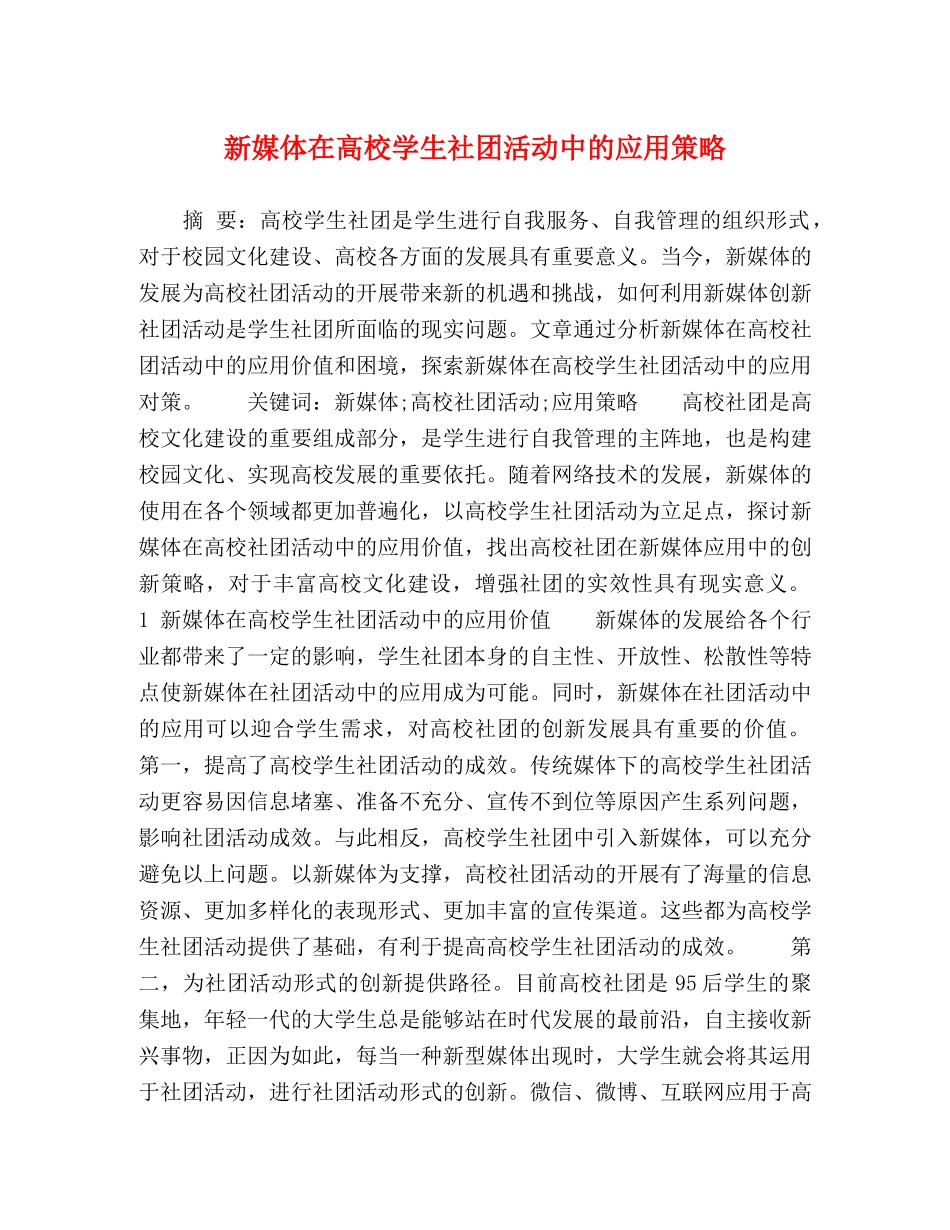 新媒体在高校学生社团活动中的应用策略

摘 要：高校学生社团是学生进行自我服务、自我管理的组织形式，对于校园文化建设、高校各方面的发展具有重要意义。当今，新媒体的发展为高校社团活动的开展带来新的机遇和挑战，如何利用新媒体创新社团活动是学生社团所面临的现实问题。文章通过分析新媒体在高校社团活动中的应用价值和困境，探索新媒体在高校学生社团活动中的应用对策。 关键词：新媒体;高校社团活动;应用策略 高校社团是高校文化建设的重要组成部分，是学生进行自我管理的主阵地，也是构建校园文化、实现高校发展的重要依托。随着网络技术的发展，新媒体的使用在各个领域都更加普遍化，以高校学生社团活动为立足点，探讨新媒体在高校社团活动中的应用价值，找出高校社团在新媒体应用中的创新策略，对于丰富高校文化建设，增强社团的实效性具有现实意义。 1 新媒体在高校学生社团活动中的应用价值 新媒体的发展给各个行业都带来了一定的影响，学生社团本身的自主性、开放性、松散性等特点使新媒体在社团活动中的应用成为可能。同时，新媒体在社团活动中的应用可以迎合学生需求，对高校社团的创新发展具有重要的价值。 第一，提高了高校学生社团活动的成效。传统媒体下的高校学生社团活动更容易因信息堵塞、准备不充分、宣传不到位等原因产生系列问题，影响社团活动成效。与此相反，高校学生社团中引入新媒体，可以充分避免以上问题。以新媒体为支撑，高校社团活动的开展有了海量的信息资源、更加多样化的表现形式、更加丰富的宣传渠道。这些都为高校学生社团活动提供了基础，有利于提高高校学生社团活动的成效。 第二，为社团活动形式的创新提供路径。目前高校社团是95后学生的聚集地，年轻一代的大学生总是能够站在时代发展的最前沿，自主接收新兴事物，正因为如此，每当一种新型媒体出现时，大学生就会将其运用于社团活动，进行社团活动形式的创新。微信、微博、互联网应用于高